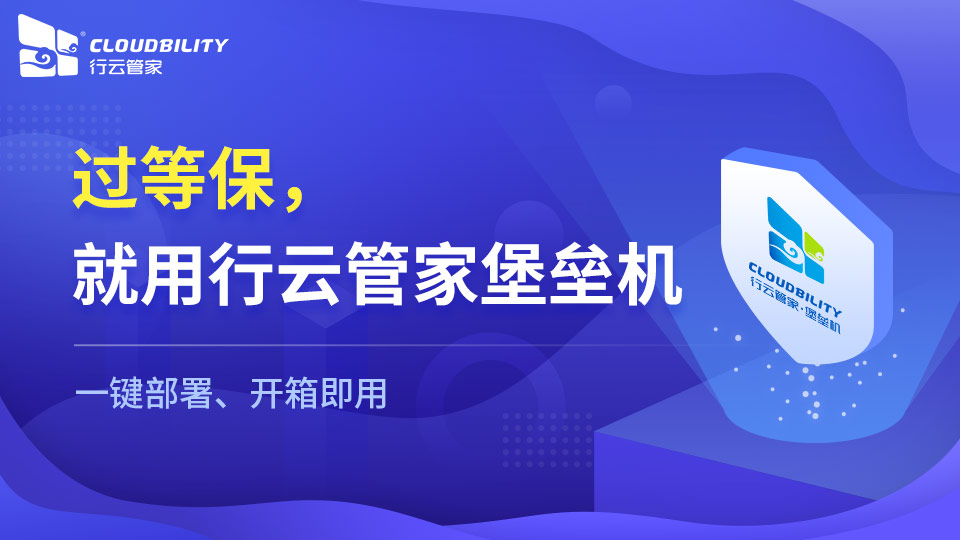 CLOUDBILITY
行云管家

过等保，
就用行云管家堡垒机

一键部署、开箱即用

CLOUDBILITY
行云管家·堡垒机